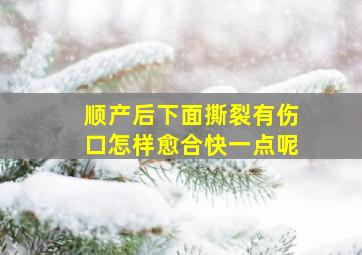 顺产后下面撕裂有伤口怎样愈合快一点呢